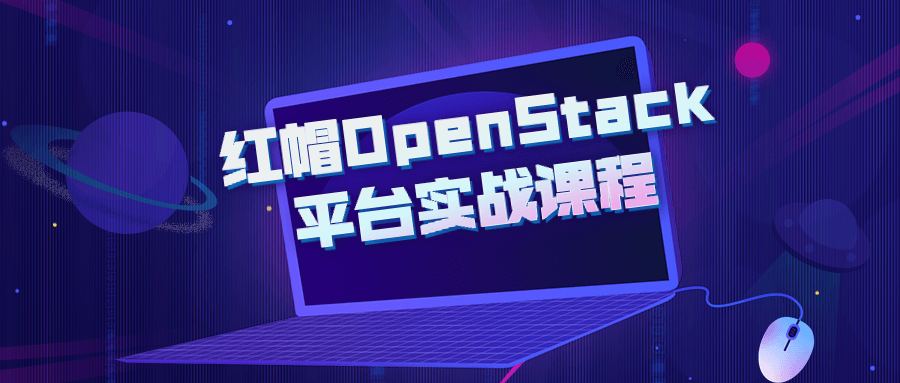 红帽OpenStack
平台实战课程